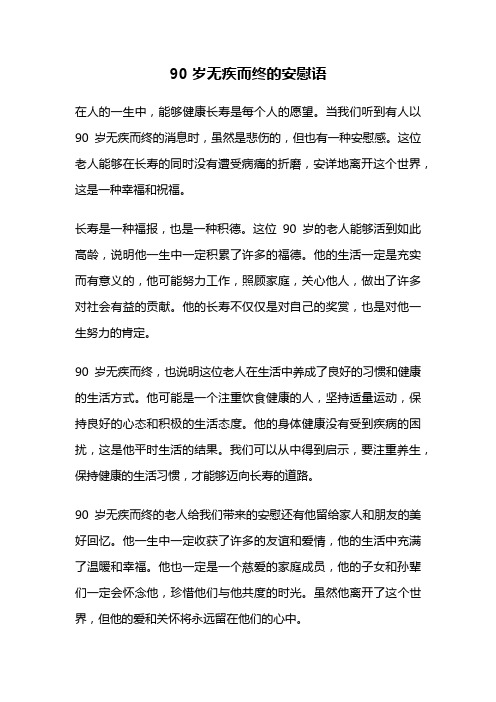 90 岁无疾而终的安慰语

在人的一生中，能够健康长寿是每个人的愿望。当我们听到有人以 90 岁无疾而终的消息时，虽然是悲伤的，但也有一种安慰感。这位老人能够在长寿的同时没有遭受病痛的折磨，安详地离开这个世界，这是一种幸福和祝福。

长寿是一种福报，也是一种积德。这位 90 岁的老人能够活到如此高龄，说明他一生中一定积累了许多的福德。他的生活一定是充实而有意义的，他可能努力工作，照顾家庭，关心他人，做出了许多对社会有益的贡献。他的长寿不仅仅是对自己的奖赏，也是对他一生努力的肯定。

90 岁无疾而终，也说明这位老人在生活中养成了良好的习惯和健康的生活方式。他可能是一个注重饮食健康的人，坚持适量运动，保持良好的心态和积极的生活态度。他的身体健康没有受到疾病的困扰，这是他平时生活的结果。我们可以从中得到启示，要注重养生，保持健康的生活习惯，才能够迈向长寿的道路。

90 岁无疾而终的老人给我们带来的安慰还有他留给家人和朋友的美好回忆。他一生中一定收获了许多的友谊和爱情，他的生活中充满了温暖和幸福。他也一定是一个慈爱的家庭成员，他的子女和孙辈们一定会怀念他，珍惜他们与他共度的时光。虽然他离开了这个世界，但他的爱和关怀将永远留在他们的心中。